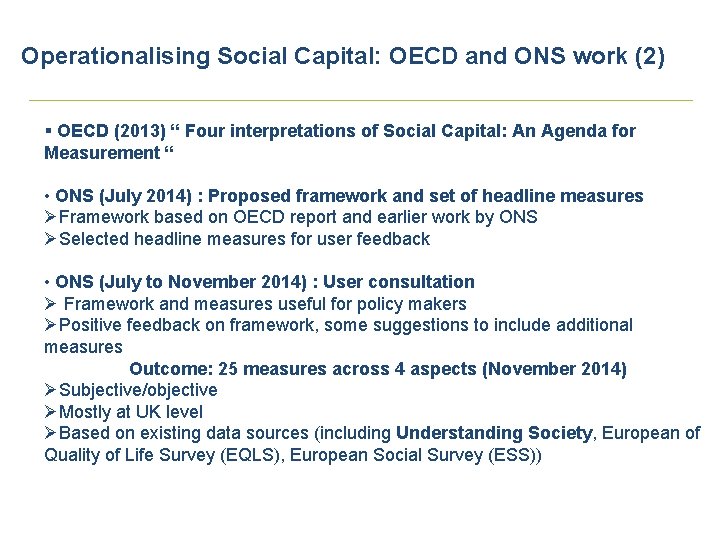 Operationalising Social Capital: OECD and ONS work (2)

▪ OECD (2013) “ Four interpretations of Social Capital: An Agenda for Measurement “

• ONS (July 2014) : Proposed framework and set of headline measures
➢Framework based on OECD report and earlier work by ONS
➢Selected headline measures for user feedback

• ONS (July to November 2014) : User consultation
➢ Framework and measures useful for policy makers
➢Positive feedback on framework, some suggestions to include additional measures

Outcome: 25 measures across 4 aspects (November 2014)
➢Subjective/objective
➢Mostly at UK level
➢Based on existing data sources (including Understanding Society, European of Quality of Life Survey (EQLS), European Social Survey (ESS))